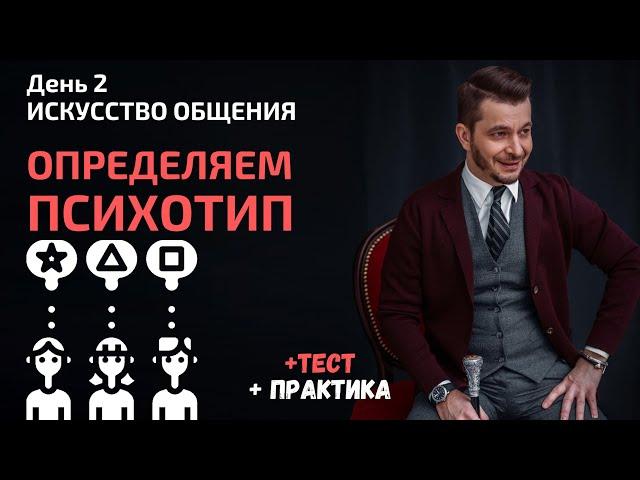 День 2
ИСКУССТВО ОБЩЕНИЯ

ОПРЕДЕЛЯЕМ ПСИХОТИП

+ТЕСТ
+ ПРАКТИКА